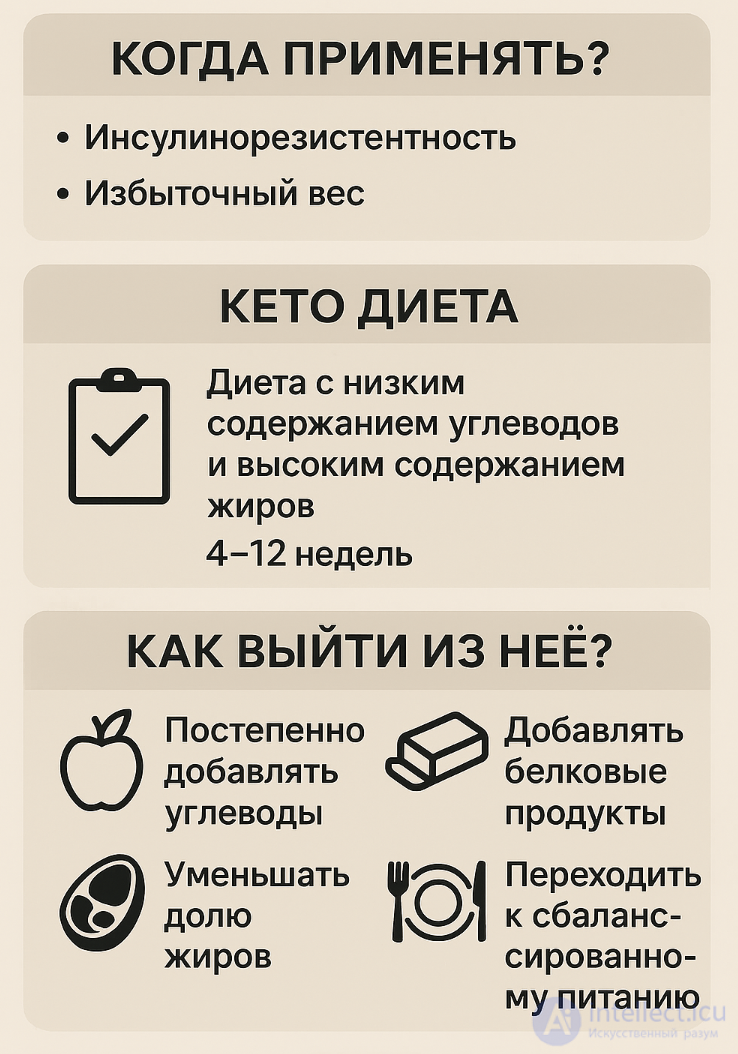 КОГДА ПРИМЕНЯТЬ?

• Инсулинорезистентность
• Избыточный вес

КЕТО ДИЕТА

Диета с низким содержанием углеводов и высоким содержанием жиров
4–12 недель

КАК ВЫЙТИ ИЗ НЕЁ?

Постепенно добавлять углеводы

Добавлять белковые продукты

Уменьшать долю жиров

Переходить к сбалансированному питанию

intellect.icu
Искусственный разум